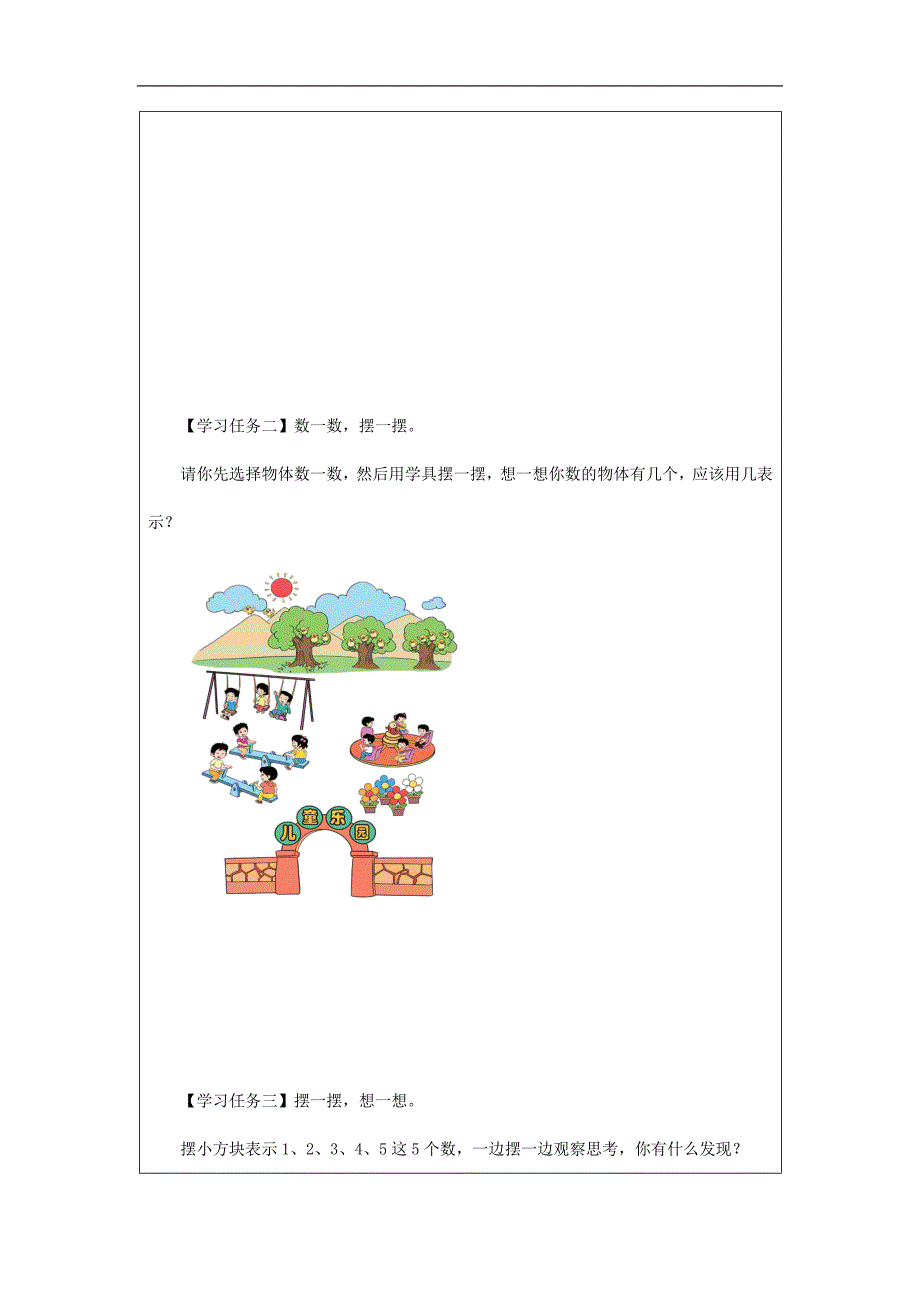 【学习任务二】数一数，摆一摆。

请你先选择物体数一数，然后用学具摆一摆，想一想你数的物体有几个，应该用几表示？

儿童乐园

【学习任务三】摆一摆，想一想。

摆小方块表示 1、2、3、4、5 这 5 个数，一边摆一边观察思考，你有什么发现？